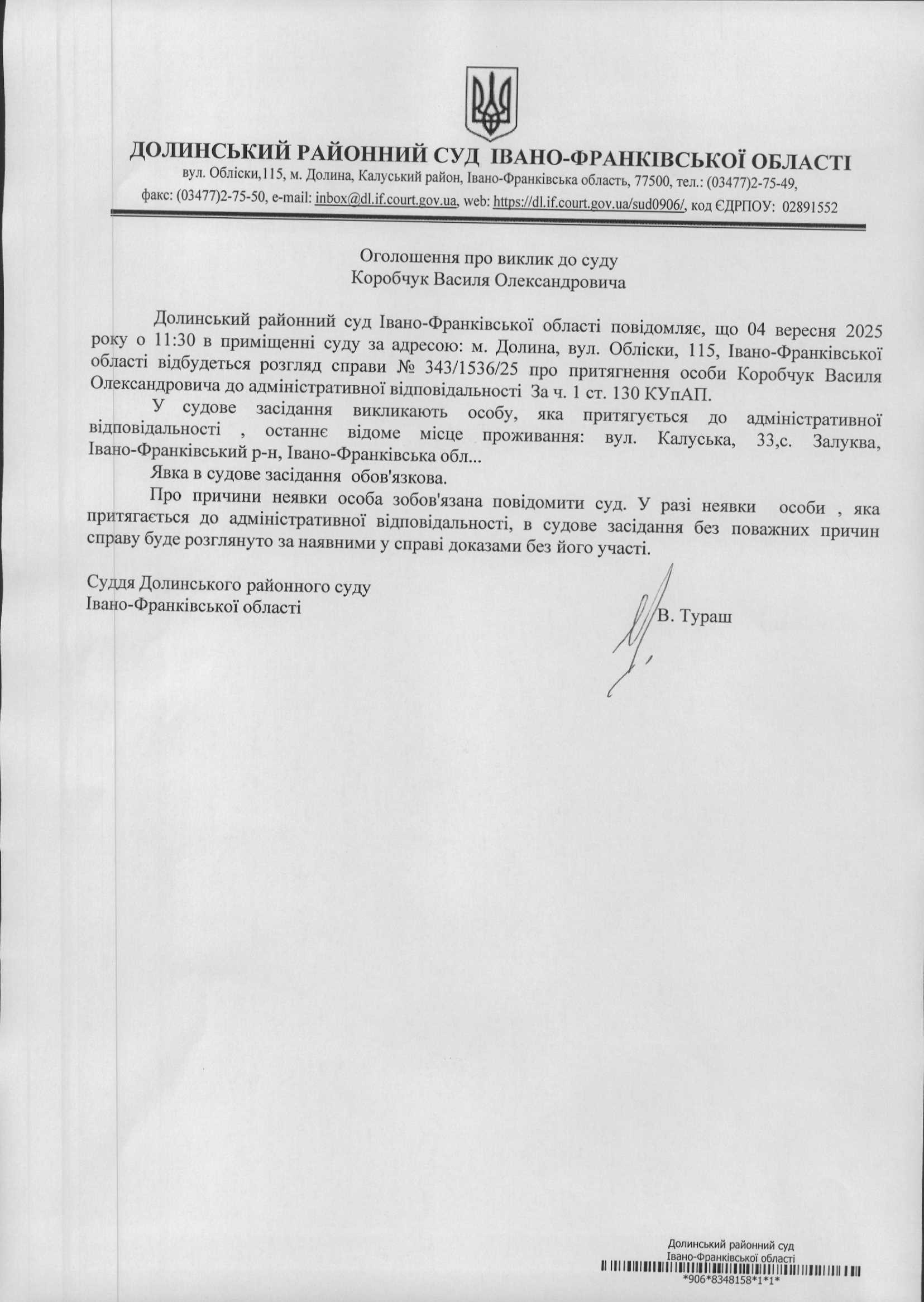 ДОЛИНСЬКИЙ РАЙОННИЙ СУД ІВАНО-ФРАНКІВСЬКОЇ ОБЛАСТІ
вул. Обліски,115, м. Долина, Калуський район, Івано-Франківська область, 77500, тел.: (03477)2-75-49,
факс: (03477)2-75-50, e-mail: inbox@dl.if.court.gov.ua, web: https://dl.if.court.gov.ua/sud0906/, код ЄДРПОУ: 02891552

Оголошення про виклик до суду
Коробчук Василя Олександровича

Долинський районний суд Івано-Франківської області повідомляє, що 04 вересня 2025 року о 11:30 в приміщенні суду за адресою: м. Долина, вул. Обліски, 115, Івано-Франківської області відбудеться розгляд справи № 343/1536/25 про притягнення особи Коробчук Василя Олександровича до адміністративної відповідальності За ч. 1 ст. 130 КУпАП.

У судове засідання викликають особу, яка притягується до адміністративної відповідальності , останнє відоме місце проживання: вул. Калуська, 33,с. Залуква, Івано-Франківський р-н, Івано-Франківська обл...

Явка в судове засідання обов'язкова.

Про причини неявки особа зобов'язана повідомити суд. У разі неявки особи , яка притягається до адміністративної відповідальності, в судове засідання без поважних причин справу буде розглянуто за наявними у справі доказами без його участі.

Суддя Долинського районного суду
Івано-Франківської області

В. Тураш

Долинський районний суд
Івано-Франківської області
*906*8348158*1*1*